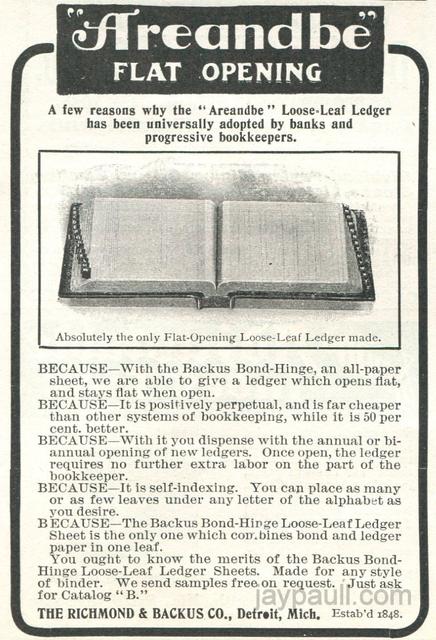 "Areandbe"
FLAT OPENING

A few reasons why the "Areandbe" Loose-Leaf Ledger has been universally adopted by banks and progressive bookkeepers.

Absolutely the only Flat-Opening Loose-Leaf Ledger made.

BECAUSE—With the Backus Bond-Hinge, an all-paper sheet, we are able to give a ledger which opens flat, and stays flat when open.
BECAUSE—It is positively perpetual, and is far cheaper than other systems of bookkeeping, while it is 50 per cent. better.
BECAUSE—With it you dispense with the annual or bi-annual opening of new ledgers. Once open, the ledger requires no further extra labor on the part of the bookkeeper.
BECAUSE—It is self-indexing. You can place as many or as few leaves under any letter of the alphabet as you desire.
BECAUSE—The Backus Bond-Hinge Loose-Leaf Ledger Sheet is the only one which combines bond and ledger paper in one leaf.
You ought to know the merits of the Backus Bond-Hinge Loose-Leaf Ledger Sheets. Made for any style of binder. We send samples free on request. Just ask for Catalog "B."

THE RICHMOND & BACKUS CO., Detroit, Mich. Estab'd 1848.

jaypaull.com